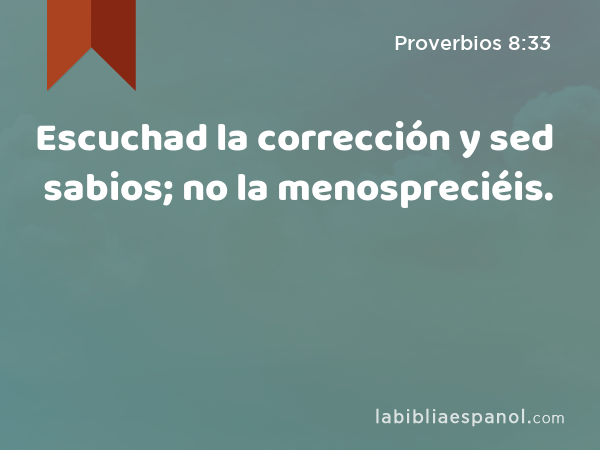 Proverbios 8:33

Escuchad la corrección y sed sabios; no la menospreciéis.

labibliaespanol.com